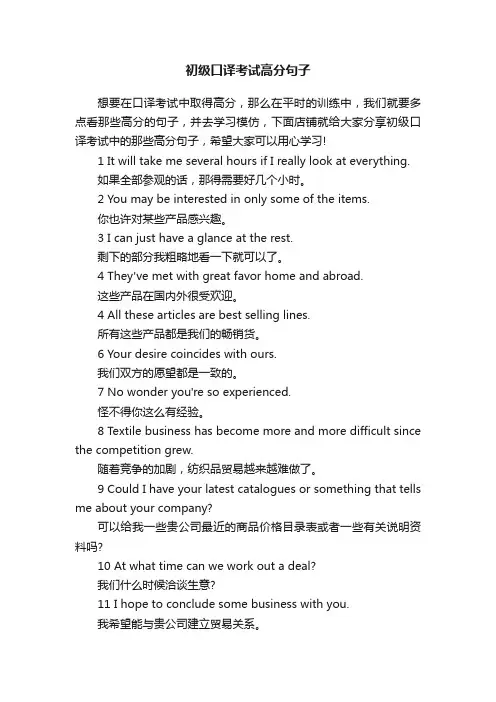 初级口译考试高分句子

想要在口译考试中取得高分，那么在平时的训练中，我们就要多点看那些高分的句子，并去学习模仿，下面店铺就给大家分享初级口译考试中的那些高分句子，希望大家可以用心学习!

1 It will take me several hours if I really look at everything.

如果全部参观的话，那得需要好几个小时。

2 You may be interested in only some of the items.

你也许对某些产品感兴趣。

3 I can just have a glance at the rest.

剩下的部分我粗略地看一下就可以了。

4 They've met with great favor home and abroad.

这些产品在国内外很受欢迎。

4 All these articles are best selling lines.

所有这些产品都是我们的畅销货。

6 Your desire coincides with ours.

我们双方的愿望都是一致的。

7 No wonder you're so experienced.

怪不得你这么有经验。

8 Textile business has become more and more difficult since the competition grew.

随着竞争的加剧，纺织品贸易越来越难做了。

9 Could I have your latest catalogues or something that tells me about your company?

可以给我一些贵公司最近的商品价格目录表或者一些有关说明资料吗?

10 At what time can we work out a deal?

我们什么时候洽谈生意?

11 I hope to conclude some business with you.

我希望能与贵公司建立贸易关系。